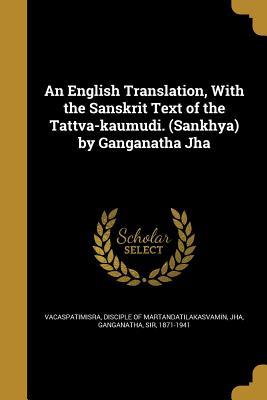 An English Translation, With the Sanskrit Text of the Tattva-kaumudi. (Sankhya) by Ganganatha Jha

Scholar
SELECT

VACASPATIMISRA, DISCIPLE OF MARTANDATILAKASVAMIN, JHA, GANGANATHA, SIR, 1871-1941